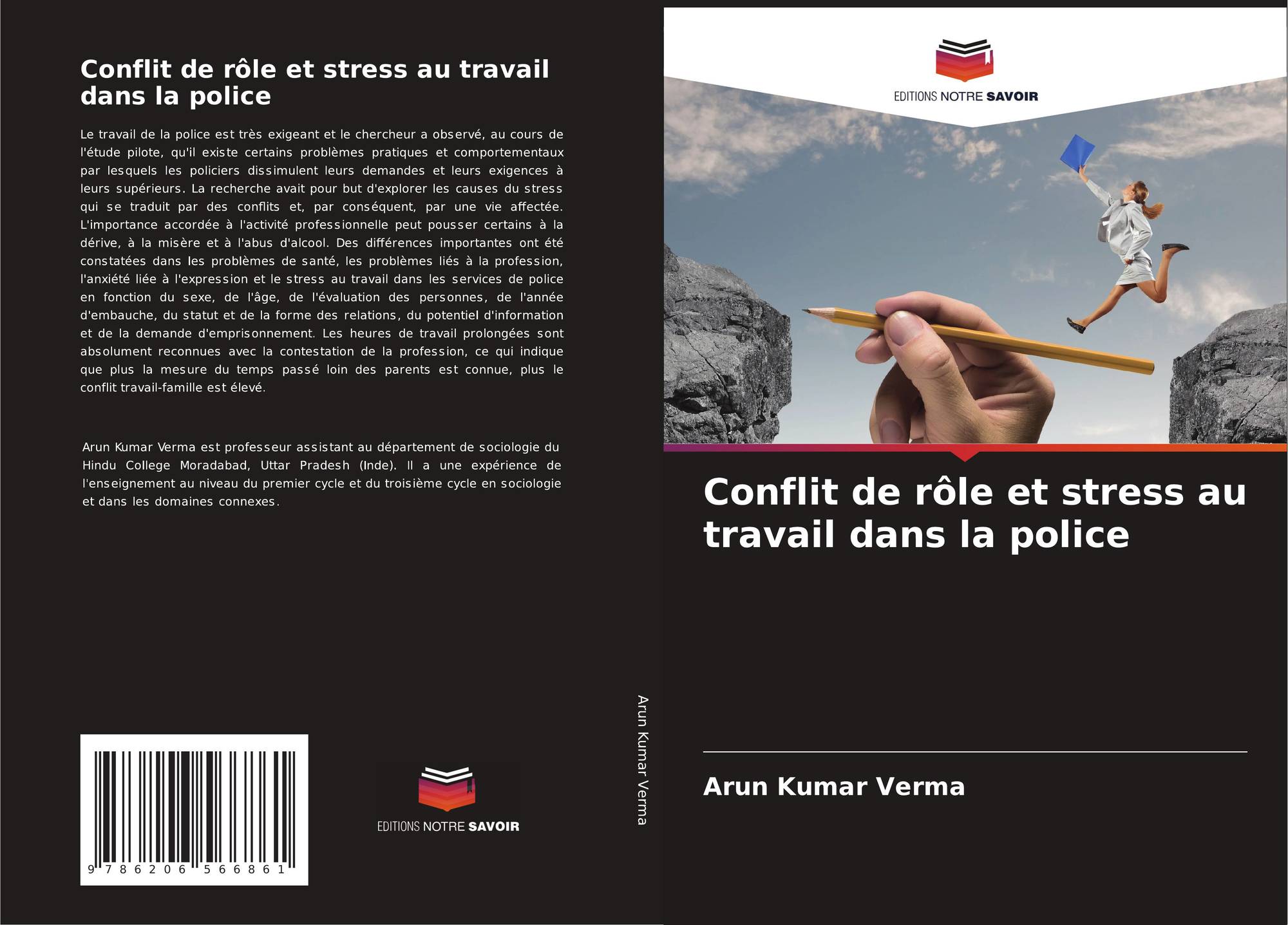 Conflit de rôle et stress au travail dans la police

Le travail de la police est très exigeant et le chercheur a observé, au cours de l'étude pilote, qu'il existe certains problèmes pratiques et comportementaux par lesquels les policiers dissimulent leurs demandes et leurs exigences à leurs supérieurs. La recherche avait pour but d'explorer les causes du stress qui se traduit par des conflits et, par conséquent, par une vie affectée. L'importance accordée à l'activité professionnelle peut pousser certains à la dérive, à la misère et à l'abus d'alcool. Des différences importantes ont été constatées dans les problèmes de santé, les problèmes liés à la profession, l'anxiété liée à l'expression et le stress au travail dans les services de police en fonction du sexe, de l'âge, de l'évaluation des personnes, de l'année d'embauche, du statut et de la forme des relations, du potentiel d'information et de la demande d'emprisonnement. Les heures de travail prolongées sont absolument reconnues avec la contestation de la profession, ce qui indique que plus la mesure du temps passé loin des parents est connue, plus le conflit travail-famille est élevé.

Arun Kumar Verma est professeur assistant au département de sociologie du Hindu College Moradabad, Uttar Pradesh (Inde). Il a une expérience de l'enseignement au niveau du premier cycle et du troisième cycle en sociologie et dans les domaines connexes.

9 786206 566861

EDITIONS NOTRE SAVOIR

Arun Kumar Verma

EDITIONS NOTRE SAVOIR

Conflit de rôle et stress au travail dans la police

Arun Kumar Verma